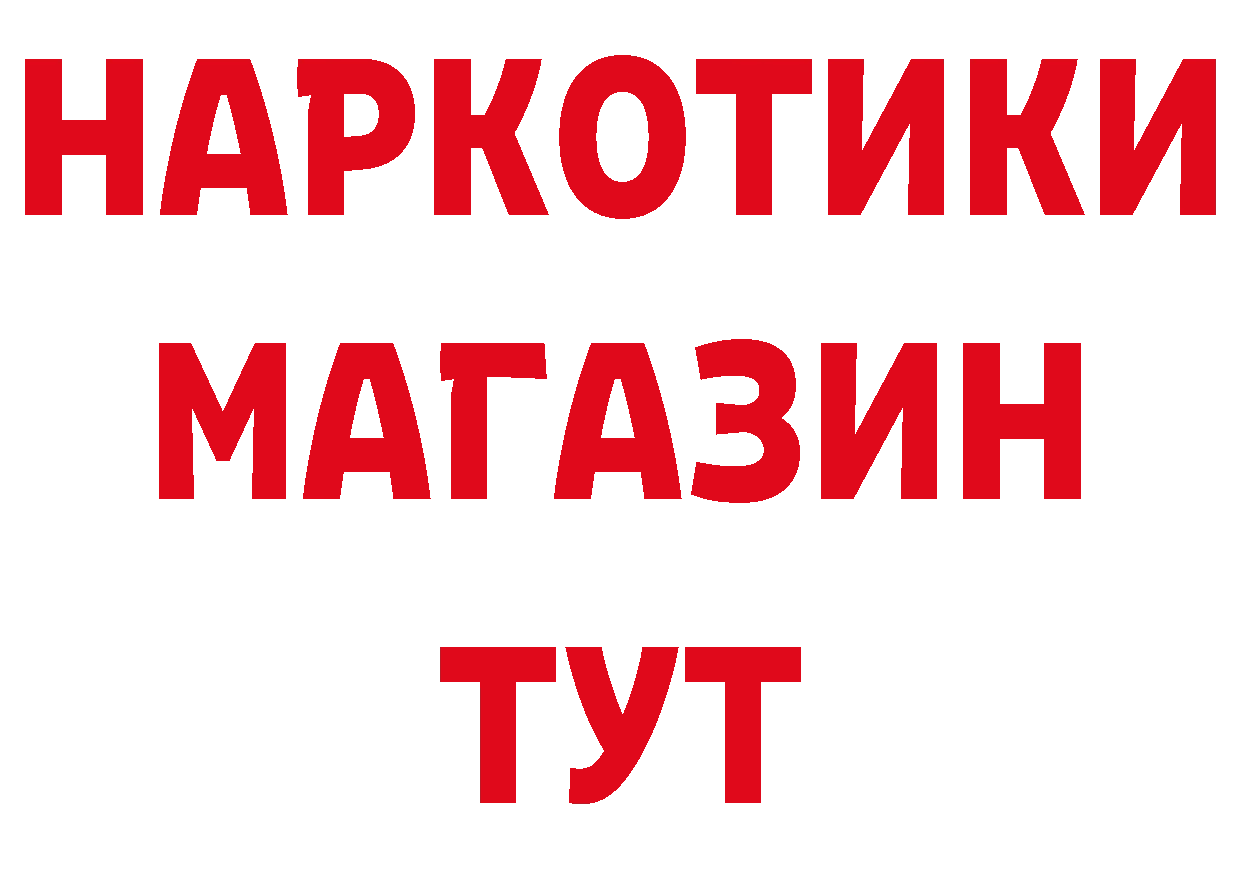 НАРКОТИКИ
МАГАЗИН
ТУТ